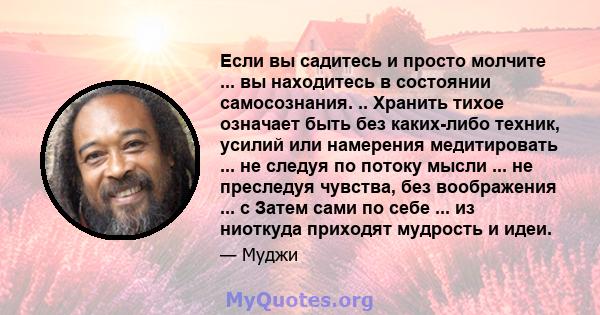 Если вы садитесь и просто молчите ... вы находитесь в состоянии самосознания. .. Хранить тихое означает быть без каких-либо техник, усилий или намерения медитировать ... не следуя по потоку мысли ... не преследуя чувства, без воображения ... с Затем сами по себе ... из ниоткуда приходят мудрость и идеи.

— Муджи

MyQuotes.org